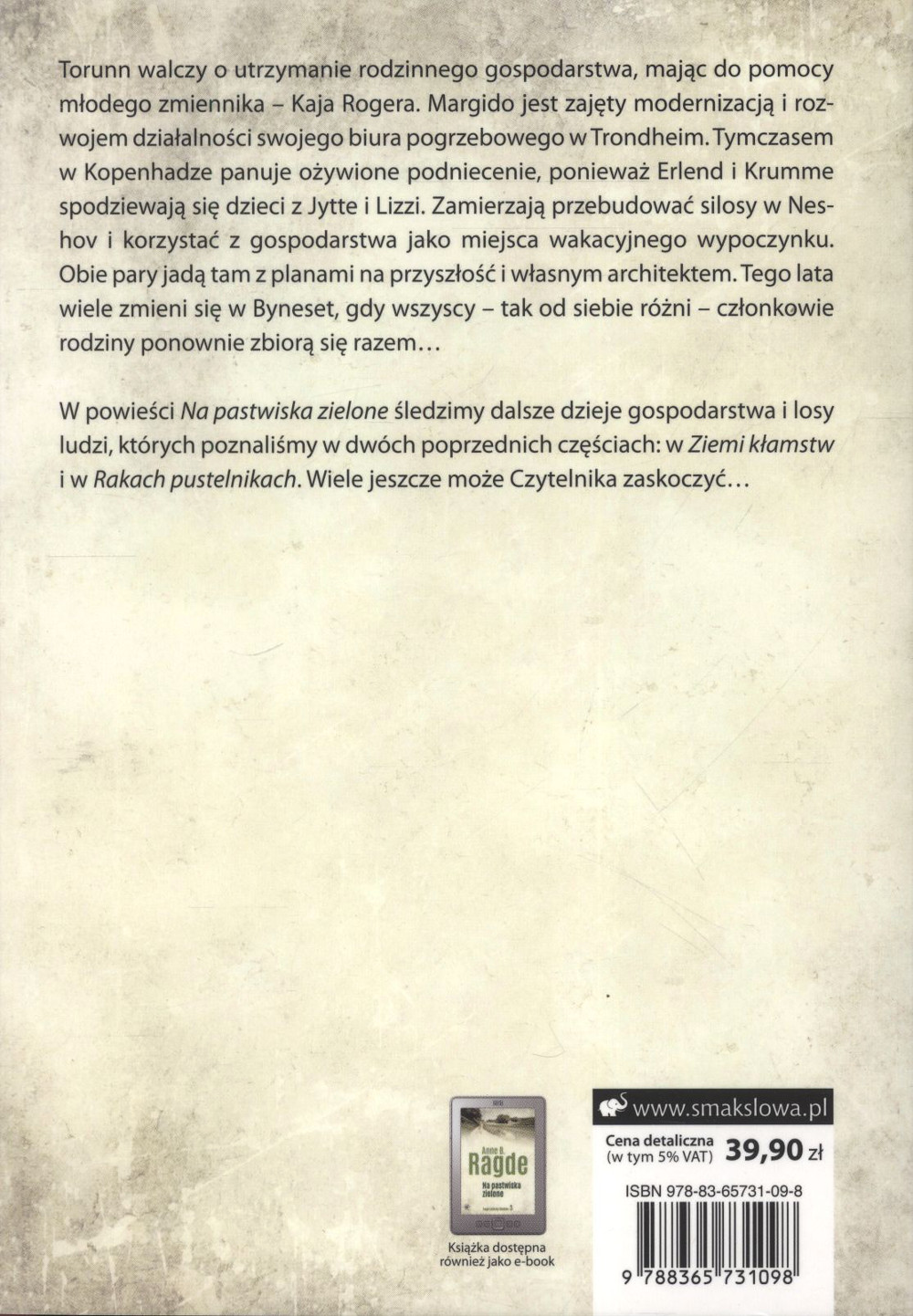 Torunn walczy o utrzymanie rodzinnego gospodarstwa, mając do pomocy młodego zmiennika – Kaja Rogera. Margido jest zajęty modernizacją i rozwojem działalności swojego biura pogrzebowego w Trondheim. Tymczasem w Kopenhadze panuje ożywione podniecenie, ponieważ Erlend i Krumme spodziewają się dzieci z Jytte i Lizzi. Zamierzają przebudować silosy w Neshov i korzystać z gospodarstwa jako miejsca wakacyjnego wypoczynku. Obie pary jadą tam z planami na przyszłość i własnym architektem. Tego lata wiele zmieni się w Byneset, gdy wszyscy – tak od siebie różni – członkowie rodziny ponownie zbiorą się razem…

W powieści Na pastwiska zielone śledzimy dalsze dzieje gospodarstwa i losy ludzi, których poznaliśmy w dwóch poprzednich częściach: w Ziemi kłamstw i w Rakach pustelnikach. Wiele jeszcze może Czytelnika zaskoczyć…

Anne B. Ragde
Na pastwiska zielone

Książka dostępna również jako e-book

www.smakslowa.pl
Cena detaliczna (w tym 5% VAT) 39,90 zł
ISBN 978-83-65731-09-8
9 788365 731098